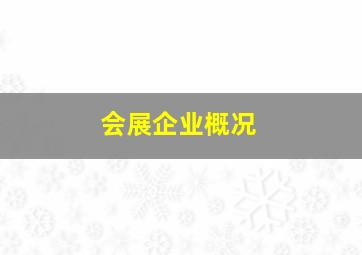 会展企业概况